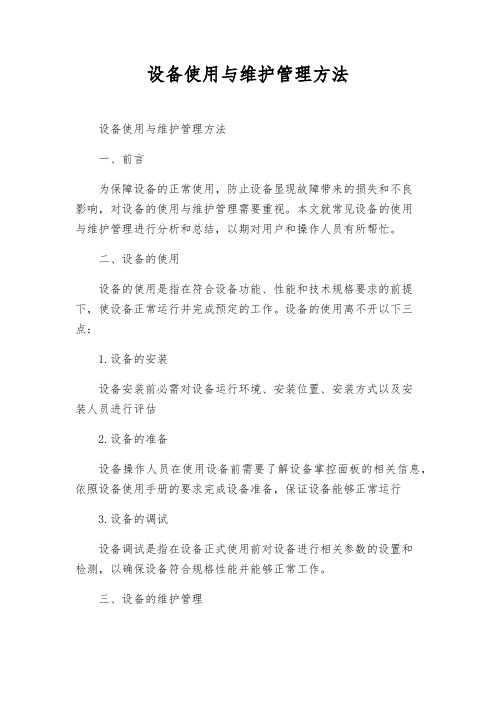 设备使用与维护管理方法

设备使用与维护管理方法

一、前言

为保障设备的正常使用，防止设备呈现故障带来的损失和不良影响，对设备的使用与维护管理需要重视。本文就常见设备的使用与维护管理进行分析和总结，以期对用户和操作人员有所帮忙。

二、设备的使用

设备的使用是指在符合设备功能、性能和技术规格要求的前提下，使设备正常运行并完成预定的工作。设备的使用离不开以下三点：

1.设备的安装

设备安装前必需对设备运行环境、安装位置、安装方式以及安装人员进行评估

2.设备的准备

设备操作人员在使用设备前需要了解设备掌控面板的相关信息，依照设备使用手册的要求完成设备准备，保证设备能够正常运行

3.设备的调试

设备调试是指在设备正式使用前对设备进行相关参数的设置和检测，以确保设备符合规格性能并能够正常工作。

三、设备的维护管理